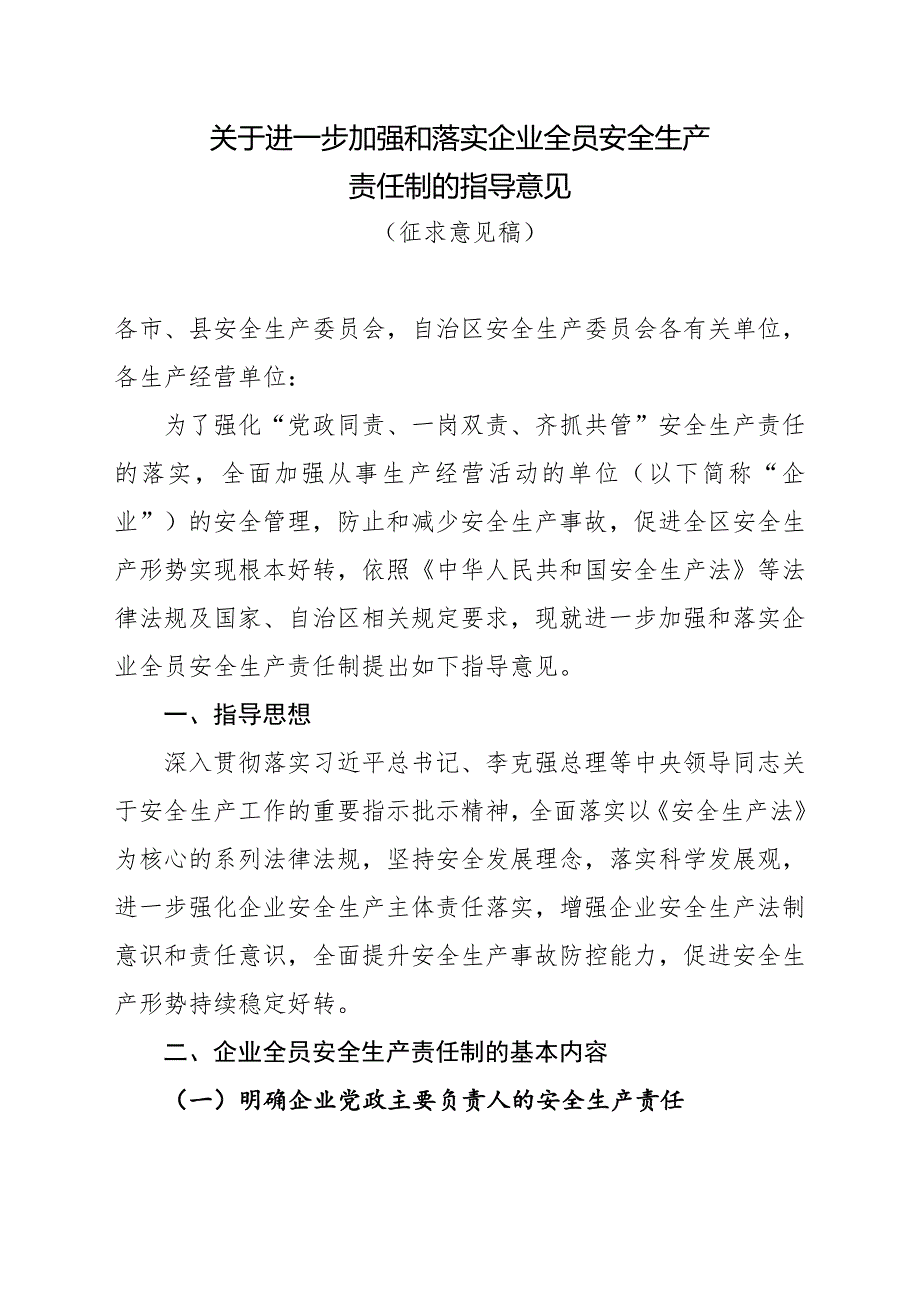 关于进一步加强和落实企业全员安全生产责任制的指导意见

（征求意见稿）

各市、县安全生产委员会，自治区安全生产委员会各有关单位，各生产经营单位：

为了强化“党政同责、一岗双责、齐抓共管”安全生产责任的落实，全面加强从事生产经营活动的单位（以下简称“企业”）的安全管理，防止和减少安全生产事故，促进全区安全生产形势实现根本好转，依照《中华人民共和国安全生产法》等法律法规及国家、自治区相关规定要求，现就进一步加强和落实企业全员安全生产责任制提出如下指导意见。

一、指导思想

深入贯彻落实习近平总书记、李克强总理等中央领导同志关于安全生产工作的重要指示批示精神，全面落实以《安全生产法》为核心的系列法律法规，坚持安全发展理念，落实科学发展观，进一步强化企业安全生产主体责任落实，增强企业安全生产法制意识和责任意识，全面提升安全生产事故防控能力，促进安全生产形势持续稳定好转。

二、企业全员安全生产责任制的基本内容

（一）明确企业党政主要负责人的安全生产责任